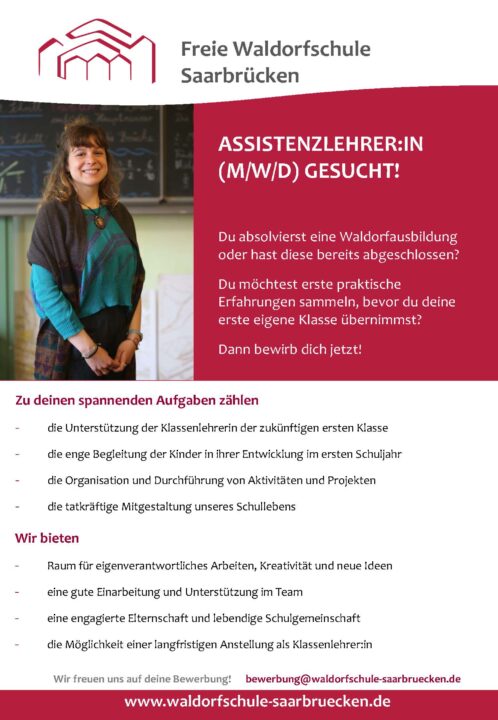 Freie Waldorfschule Saarbrücken

ASSISTENZLEHRER:IN (M/W/D) GESUCHT!

Du absolvierst eine Waldorfausbildung oder hast diese bereits abgeschlossen?

Du möchtest erste praktische Erfahrungen sammeln, bevor du deine erste eigene Klasse übernimmst?

Dann bewirb dich jetzt!

Zu deinen spannenden Aufgaben zählen

- die Unterstützung der Klassenlehrerin der zukünftigen ersten Klasse
- die enge Begleitung der Kinder in ihrer Entwicklung im ersten Schuljahr
- die Organisation und Durchführung von Aktivitäten und Projekten
- die tatkräftige Mitgestaltung unseres Schullebens

Wir bieten

- Raum für eigenverantwortliches Arbeiten, Kreativität und neue Ideen
- eine gute Einarbeitung und Unterstützung im Team
- eine engagierte Elternschaft und lebendige Schulgemeinschaft
- die Möglichkeit einer langfristigen Anstellung als Klassenlehrer:in

Wir freuen uns auf deine Bewerbung! bewerbung@waldorfschule-saarbruecken.de

www.waldorfschule-saarbruecken.de